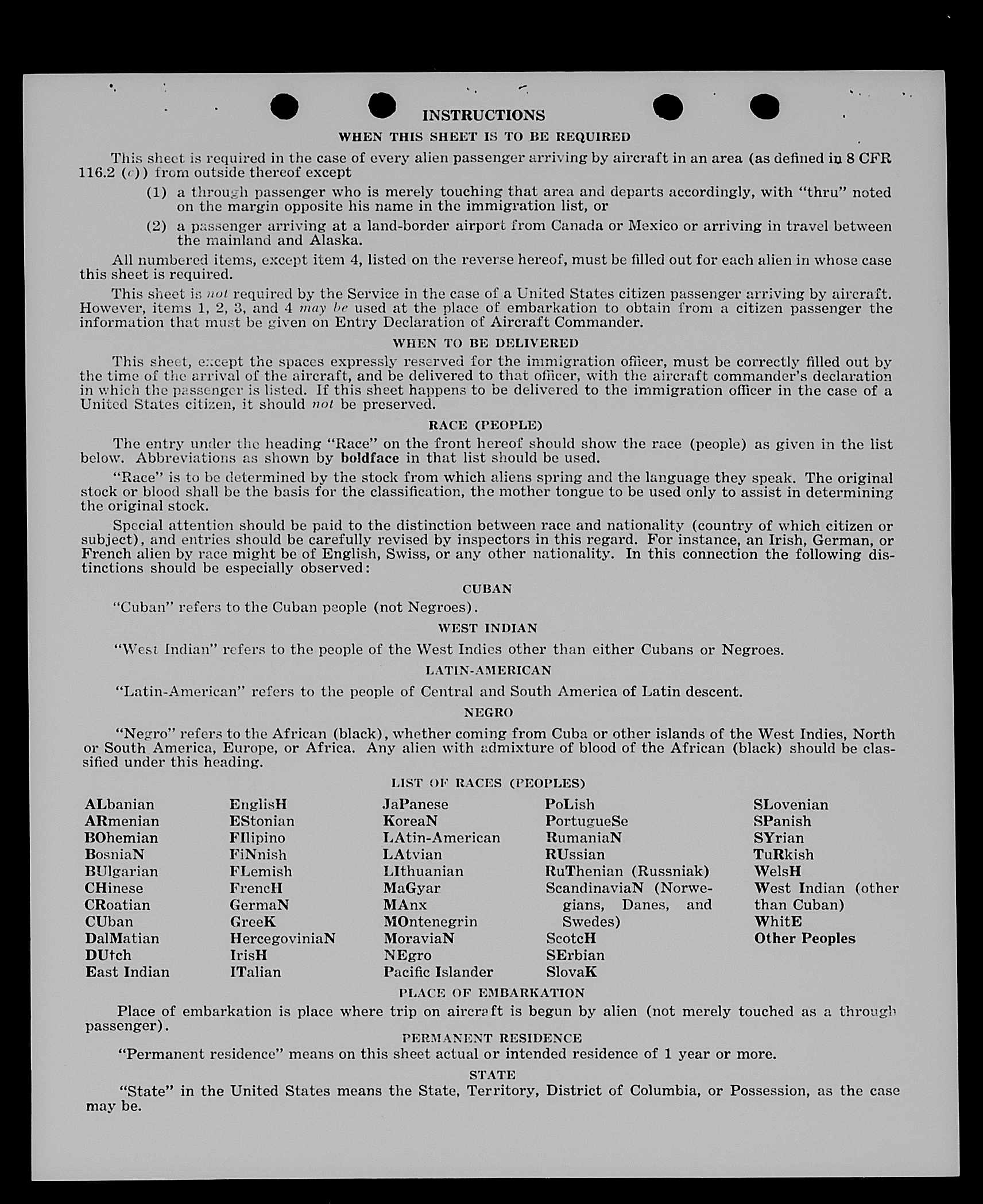 INSTRUCTIONS

WHEN THIS SHEET IS TO BE REQUIRED

This sheet is required in the case of every alien passenger arriving by aircraft in an area (as defined in 8 CFR 116.2 (c)) from outside thereof except

(1) a through passenger who is merely touching that area and departs accordingly, with "thru" noted on the margin opposite his name in the immigration list, or

(2) a passenger arriving at a land-border airport from Canada or Mexico or arriving in travel between the mainland and Alaska.

All numbered items, except item 4, listed on the reverse hereof, must be filled out for each alien in whose case this sheet is required.

This sheet is not required by the Service in the case of a United States citizen passenger arriving by aircraft. However, items 1, 2, 3, and 4 may be used at the place of embarkation to obtain from a citizen passenger the information that must be given on Entry Declaration of Aircraft Commander.

WHEN TO BE DELIVERED

This sheet, except the spaces expressly reserved for the immigration officer, must be correctly filled out by the time of the arrival of the aircraft, and be delivered to that officer, with the aircraft commander's declaration in which the passenger is listed. If this sheet happens to be delivered to the immigration officer in the case of a United States citizen, it should not be preserved.

RACE (PEOPLE)

The entry under the heading "Race" on the front hereof should show the race (people) as given in the list below. Abbreviations as shown by boldface in that list should be used.

"Race" is to be determined by the stock from which aliens spring and the language they speak. The original stock or blood shall be the basis for the classification, the mother tongue to be used only to assist in determining the original stock.

Special attention should be paid to the distinction between race and nationality (country of which citizen or subject), and entries should be carefully revised by inspectors in this regard. For instance, an Irish, German, or French alien by race might be of English, Swiss, or any other nationality. In this connection the following distinctions should be especially observed:

CUBAN

"Cuban" refers to the Cuban people (not Negroes).

WEST INDIAN

"West Indian" refers to the people of the West Indies other than either Cubans or Negroes.

LATIN-AMERICAN

"Latin-American" refers to the people of Central and South America of Latin descent.

NEGRO

"Negro" refers to the African (black), whether coming from Cuba or other islands of the West Indies, North or South America, Europe, or Africa. Any alien with admixture of blood of the African (black) should be classified under this heading.

LIST OF RACES (PEOPLES)

ALbanian
ARmenian
BOhemian
BosniaN
BUlgarian
CHinese
CRoatian
CUban
DalMatian
DUtch
East Indian

EnglisH
EStonian
FIlipino
FiNnish
FLemish
FrencH
GermaN
GreeK
HercegoviniaN
IrisH
ITalian

JaPanese
KoreaN
LAtin-American
LAtvian
LIthuanian
MaGyar
MAnx
MOntenegrin
MoraviaN
NEgro
Pacific Islander

PoLish
PortugueSe
RumaniaN
RUssian
RuThenian (Russniak)
ScandinaviaN (Norwegians, Danes, and Swedes)
ScotcH
SErbian
SlovaK

SLovenian
SPanish
SYrian
TuRkish
WelsH
West Indian (other than Cuban)
WhitE
Other Peoples

PLACE OF EMBARKATION

Place of embarkation is place where trip on aircraft is begun by alien (not merely touched as a through passenger).

PERMANENT RESIDENCE

"Permanent residence" means on this sheet actual or intended residence of 1 year or more.

STATE

"State" in the United States means the State, Territory, District of Columbia, or Possession, as the case may be.